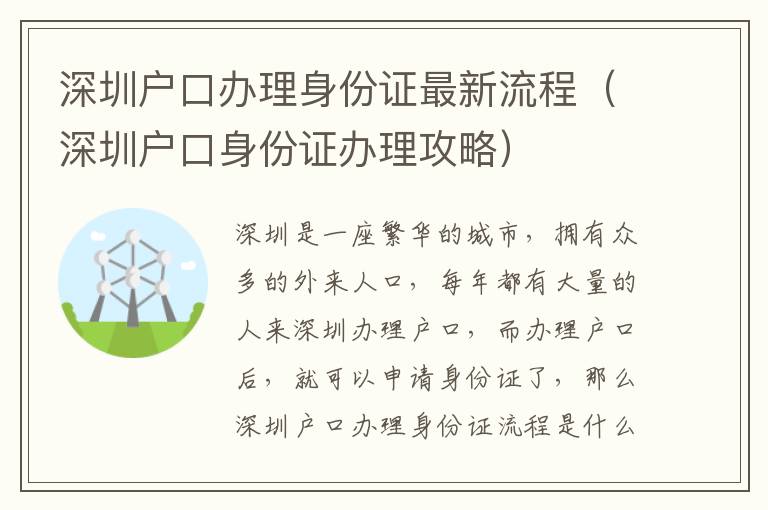 深圳户口办理身份证最新流程（深圳户口身份证办理攻略）

深圳是一座繁华的城市，拥有众多的外来人口，每年都有大量的人来深圳办理户口，而办理户口后，就可以申请身份证了，那么深圳户口办理身份证流程是什么